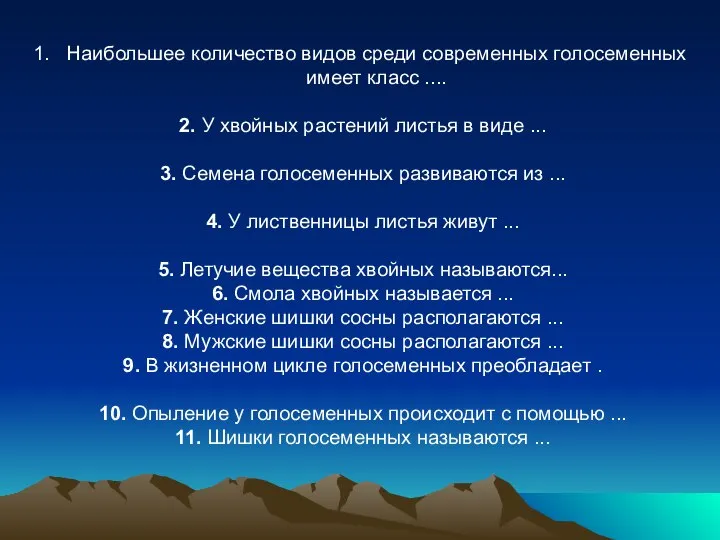 1. Наибольшее количество видов среди современных голосеменных имеет класс ….

2. У хвойных растений листья в виде ...

3. Семена голосеменных развиваются из ...

4. У лиственницы листья живут ...

5. Летучие вещества хвойных называются...
6. Смола хвойных называется ...
7. Женские шишки сосны располагаются ...
8. Мужские шишки сосны располагаются ...
9. В жизненном цикле голосеменных преобладает .

10. Опыление у голосеменных происходит с помощью ...
11. Шишки голосеменных называются ...